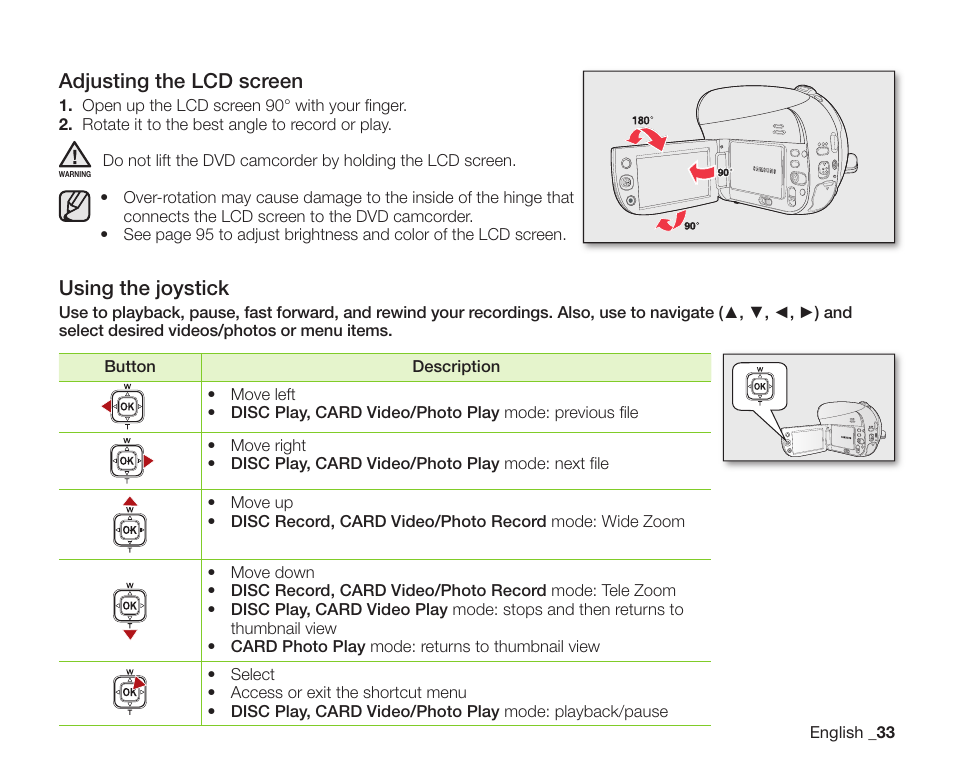 Adjusting the LCD screen

1. Open up the LCD screen 90° with your finger.
2. Rotate it to the best angle to record or play.

WARNING Do not lift the DVD camcorder by holding the LCD screen.

• Over-rotation may cause damage to the inside of the hinge that connects the LCD screen to the DVD camcorder.
• See page 95 to adjust brightness and color of the LCD screen.

180°
90°
90°
SAMSUNG

Using the joystick

Use to playback, pause, fast forward, and rewind your recordings. Also, use to navigate (▲, ▼, ◄, ►) and select desired videos/photos or menu items.

| Button | Description |
|---|---|
| W OK T | • Move left • DISC Play, CARD Video/Photo Play mode: previous file |
| W OK T | • Move right • DISC Play, CARD Video/Photo Play mode: next file |
| W OK T | • Move up • DISC Record, CARD Video/Photo Record mode: Wide Zoom |
| W OK T | • Move down • DISC Record, CARD Video/Photo Record mode: Tele Zoom • DISC Play, CARD Video Play mode: stops and then returns to thumbnail view • CARD Photo Play mode: returns to thumbnail view |
| W OK T | • Select • Access or exit the shortcut menu • DISC Play, CARD Video/Photo Play mode: playback/pause |

W
OK
T

English _33